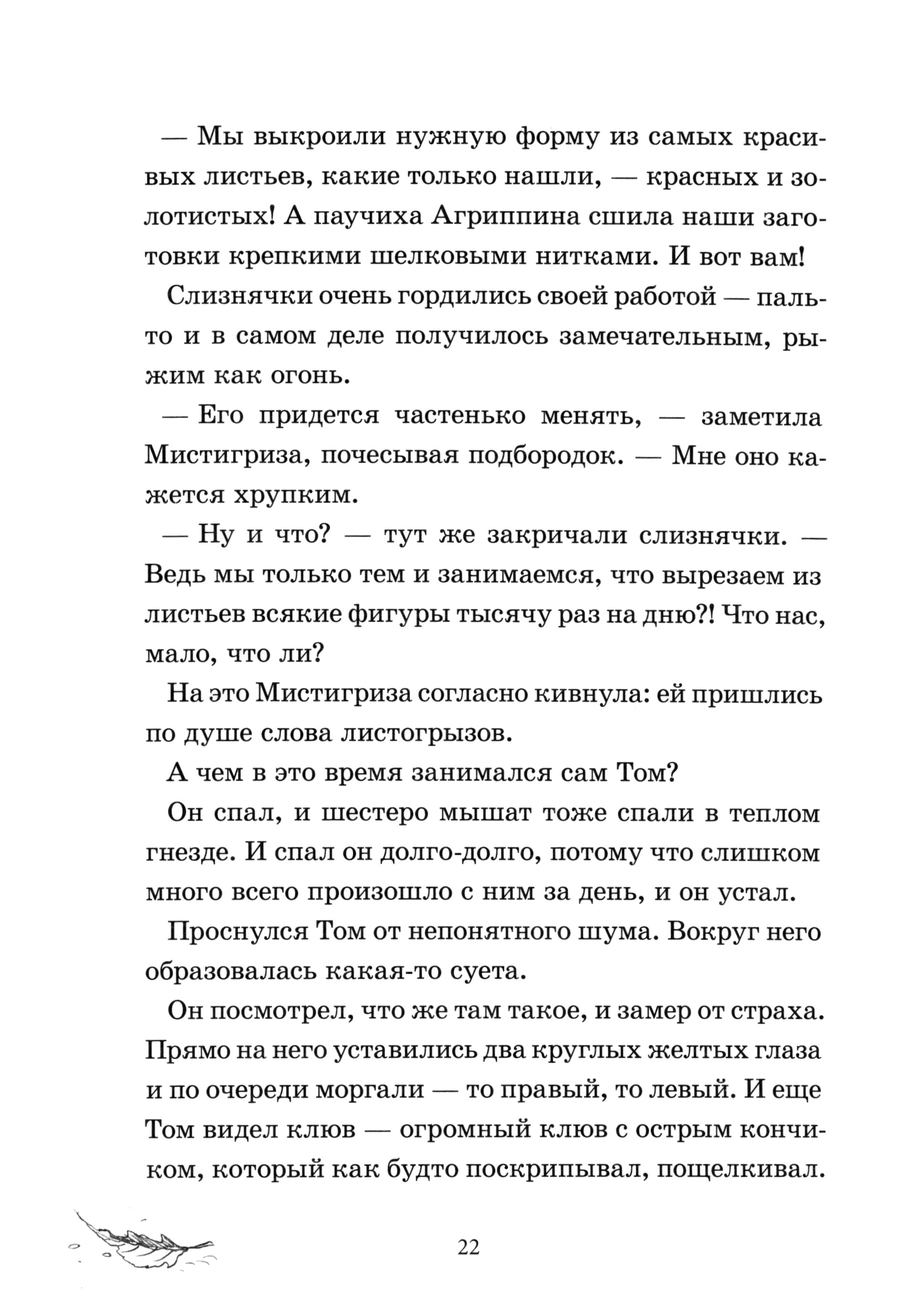 — Мы выкроили нужную форму из самых красивых листьев, какие только нашли, — красных и золотистых! А паучиха Агриппина сшила наши заготовки крепкими шелковыми нитками. И вот вам!

Слизнячки очень гордились своей работой — пальто и в самом деле получилось замечательным, рыжим как огонь.

— Его придется частенько менять, — заметила Мистигриза, почесывая подбородок. — Мне оно кажется хрупким.

— Ну и что? — тут же закричали слизнячки. — Ведь мы только тем и занимаемся, что вырезаем из листьев всякие фигуры тысячу раз на дню?! Что нас, мало, что ли?

На это Мистигриза согласно кивнула: ей пришлись по душе слова листогрызов.

А чем в это время занимался сам Том?

Он спал, и шестеро мышат тоже спали в теплом гнезде. И спал он долго-долго, потому что слишком много всего произошло с ним за день, и он устал.

Проснулся Том от непонятного шума. Вокруг него образовалась какая-то суета.

Он посмотрел, что же там такое, и замер от страха. Прямо на него уставились два круглых желтых глаза и по очереди моргали — то правый, то левый. И еще Том видел клюв — огромный клюв с острым кончиком, который как будто поскрипывал, пощелкивал.

22